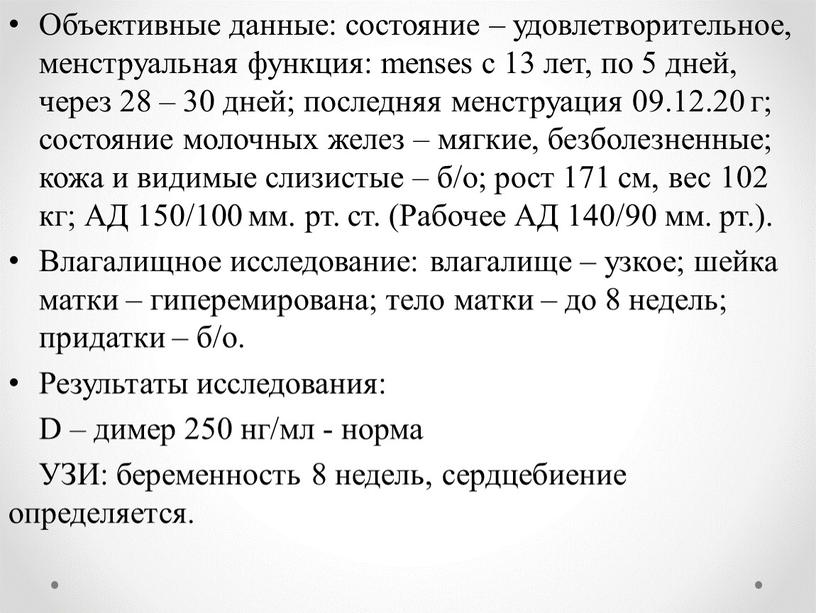 • Объективные данные: состояние – удовлетворительное, менструальная функция: menses с 13 лет, по 5 дней, через 28 – 30 дней; последняя менструация 09.12.20 г; состояние молочных желез – мягкие, безболезненные; кожа и видимые слизистые – б/о; рост 171 см, вес 102 кг; АД 150/100 мм. рт. ст. (Рабочее АД 140/90 мм. рт.).

• Влагалищное исследование: влагалище – узкое; шейка матки – гиперемирована; тело матки – до 8 недель; придатки – б/о.

• Результаты исследования:

D – димер 250 нг/мл - норма

УЗИ: беременность 8 недель, сердцебиение определяется.